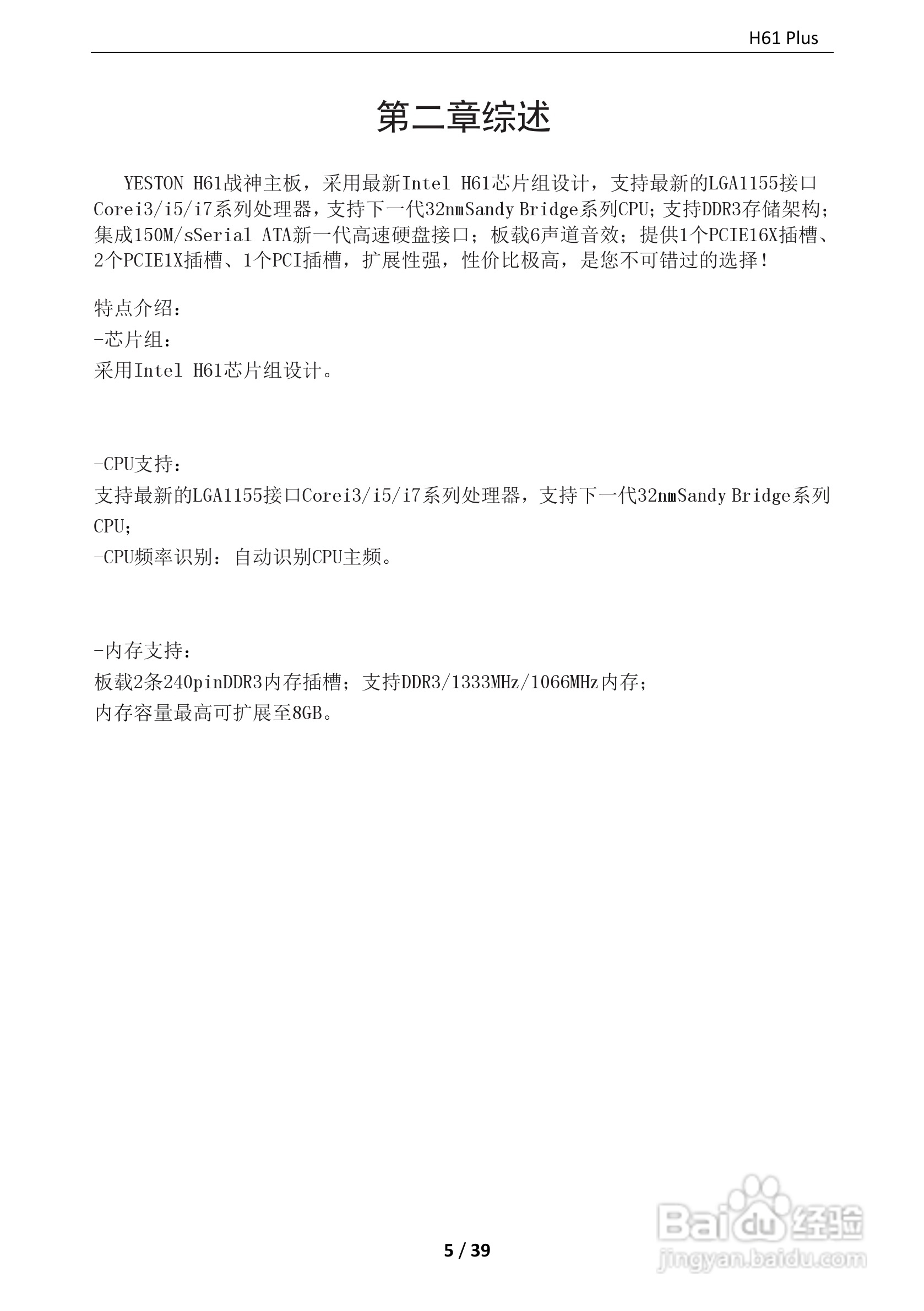 H61 Plus

第二章综述

YESTON H61战神主板，采用最新Intel H61芯片组设计，支持最新的LGA1155接口Corei3/i5/i7系列处理器，支持下一代32nmSandy Bridge系列CPU；支持DDR3存储架构；集成150M/sSerial ATA新一代高速硬盘接口；板载6声道音效；提供1个PCIE16X插槽、2个PCIE1X插槽、1个PCI插槽，扩展性强，性价比极高，是您不可错过的选择！

特点介绍：
-芯片组：
采用Intel H61芯片组设计。

-CPU支持：
支持最新的LGA1155接口Corei3/i5/i7系列处理器，支持下一代32nmSandy Bridge系列CPU；
-CPU频率识别：自动识别CPU主频。

-内存支持：
板载2条240pinDDR3内存插槽；支持DDR3/1333MHz/1066MHz内存；
内存容量最高可扩展至8GB。

5 / 39

Baidu经验
jingyan.baidu.com